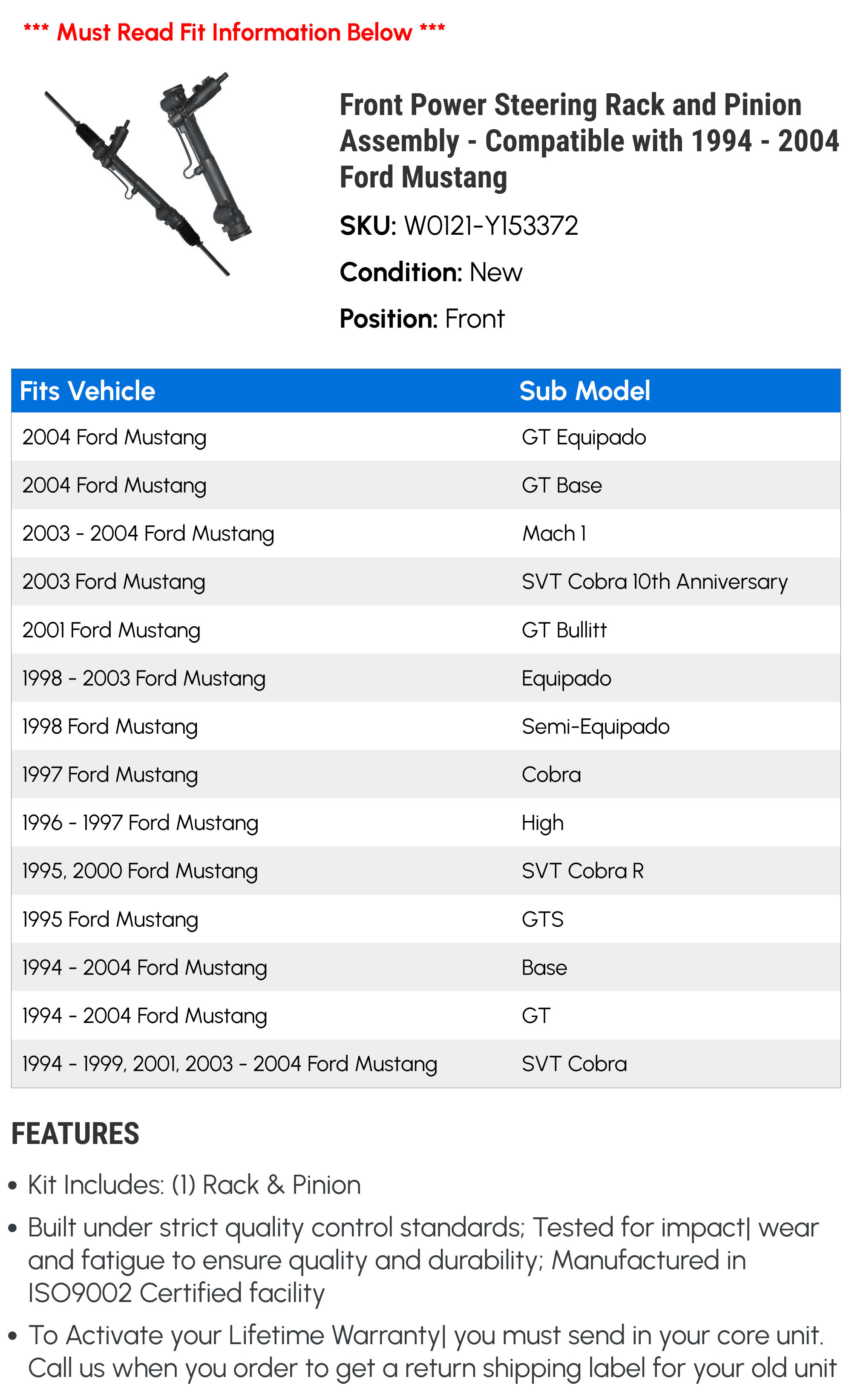 *** Must Read Fit Information Below ***

Front Power Steering Rack and Pinion Assembly - Compatible with 1994 - 2004 Ford Mustang

SKU: W0121-Y153372

Condition: New

Position: Front

| Fits Vehicle | Sub Model |
|---|---|
| 2004 Ford Mustang | GT Equipado |
| 2004 Ford Mustang | GT Base |
| 2003 - 2004 Ford Mustang | Mach 1 |
| 2003 Ford Mustang | SVT Cobra 10th Anniversary |
| 2001 Ford Mustang | GT Bullitt |
| 1998 - 2003 Ford Mustang | Equipado |
| 1998 Ford Mustang | Semi-Equipado |
| 1997 Ford Mustang | Cobra |
| 1996 - 1997 Ford Mustang | High |
| 1995, 2000 Ford Mustang | SVT Cobra R |
| 1995 Ford Mustang | GTS |
| 1994 - 2004 Ford Mustang | Base |
| 1994 - 2004 Ford Mustang | GT |
| 1994 - 1999, 2001, 2003 - 2004 Ford Mustang | SVT Cobra |

FEATURES

• Kit Includes: (1) Rack & Pinion

• Built under strict quality control standards; Tested for impact| wear and fatigue to ensure quality and durability; Manufactured in ISO9002 Certified facility

• To Activate your Lifetime Warranty| you must send in your core unit. Call us when you order to get a return shipping label for your old unit